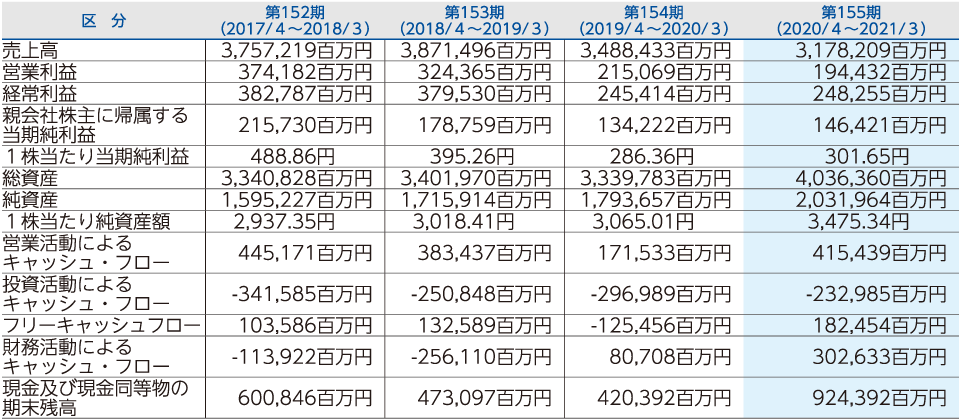 | 区　分 | 第152期 (2017/4～2018/3) | 第153期 (2018/4～2019/3) | 第154期 (2019/4～2020/3) | 第155期 (2020/4～2021/3) |
|---|---|---|---|---|
| 売上高 | 3,757,219百万円 | 3,871,496百万円 | 3,488,433百万円 | 3,178,209百万円 |
| 営業利益 | 374,182百万円 | 324,365百万円 | 215,069百万円 | 194,432百万円 |
| 経常利益 | 382,787百万円 | 379,530百万円 | 245,414百万円 | 248,255百万円 |
| 親会社株主に帰属する当期純利益 | 215,730百万円 | 178,759百万円 | 134,222百万円 | 146,421百万円 |
| 1株当たり当期純利益 | 488.86円 | 395.26円 | 286.36円 | 301.65円 |
| 総資産 | 3,340,828百万円 | 3,401,970百万円 | 3,339,783百万円 | 4,036,360百万円 |
| 純資産 | 1,595,227百万円 | 1,715,914百万円 | 1,793,657百万円 | 2,031,964百万円 |
| 1株当たり純資産額 | 2,937.35円 | 3,018.41円 | 3,065.01円 | 3,475.34円 |
| 営業活動によるキャッシュ・フロー | 445,171百万円 | 383,437百万円 | 171,533百万円 | 415,439百万円 |
| 投資活動によるキャッシュ・フロー | -341,585百万円 | -250,848百万円 | -296,989百万円 | -232,985百万円 |
| フリーキャッシュフロー | 103,586百万円 | 132,589百万円 | -125,456百万円 | 182,454百万円 |
| 財務活動によるキャッシュ・フロー | -113,922百万円 | -256,110百万円 | 80,708百万円 | 302,633百万円 |
| 現金及び現金同等物の期末残高 | 600,846百万円 | 473,097百万円 | 420,392百万円 | 924,392百万円 |